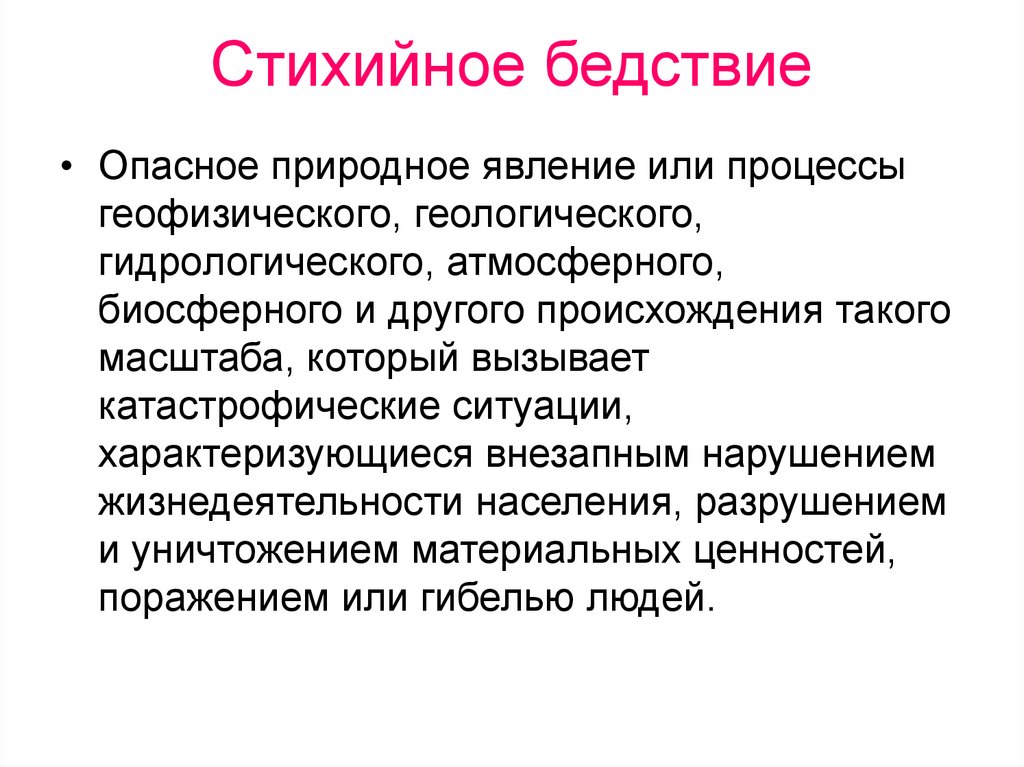 Стихийное бедствие

• Опасное природное явление или процессы геофизического, геологического, гидрологического, атмосферного, биосферного и другого происхождения такого масштаба, который вызывает катастрофические ситуации, характеризующиеся внезапным нарушением жизнедеятельности населения, разрушением и уничтожением материальных ценностей, поражением или гибелью людей.